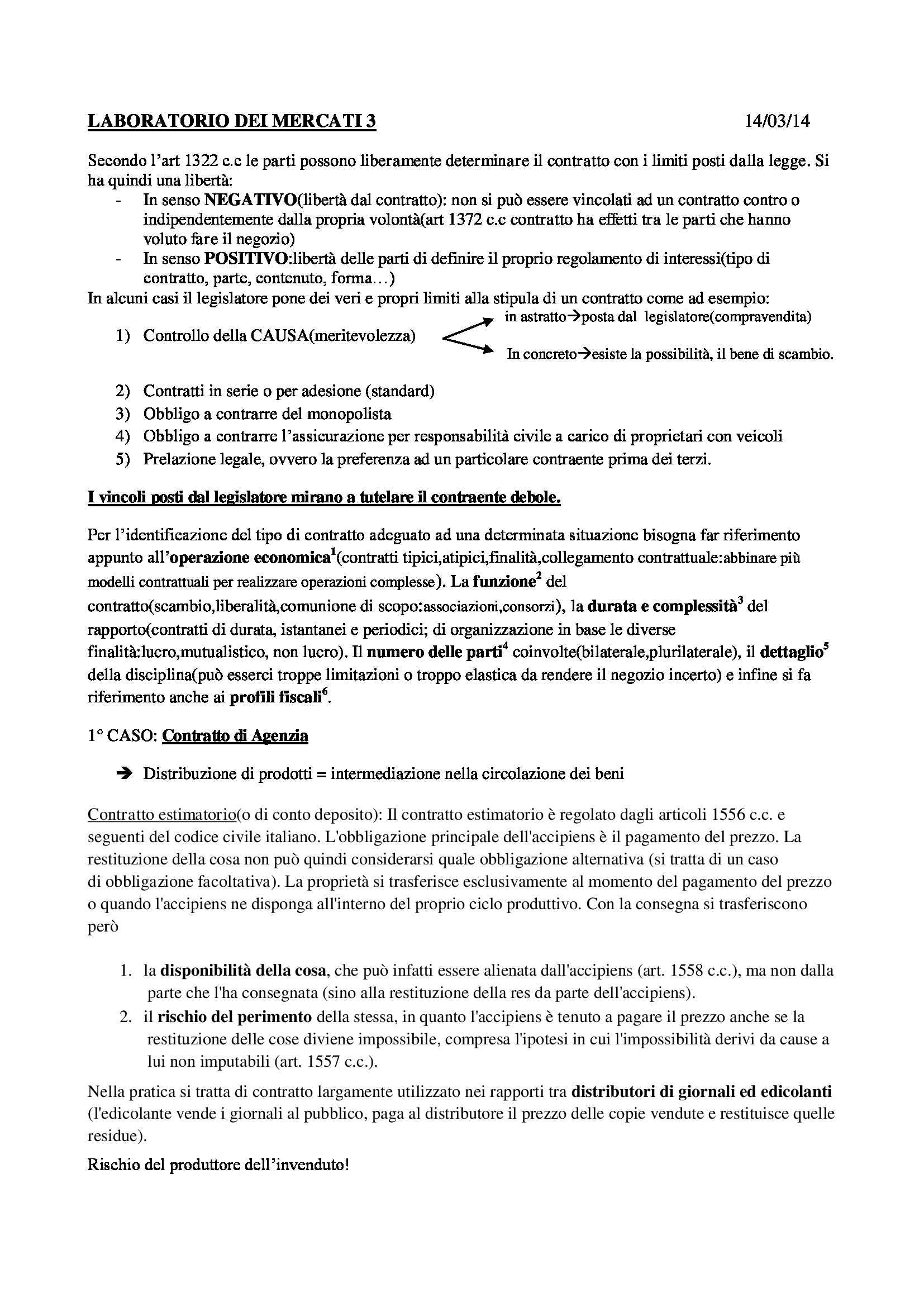 LABORATORIO DEI MERCATI 3 14/03/14

Secondo l'art 1322 c.c le parti possono liberamente determinare il contratto con i limiti posti dalla legge. Si ha quindi una libertà:
- In senso NEGATIVO(libertà dal contratto): non si può essere vincolati ad un contratto contro o indipendentemente dalla propria volontà(art 1372 c.c contratto ha effetti tra le parti che hanno voluto fare il negozio)
- In senso POSITIVO:libertà delle parti di definire il proprio regolamento di interessi(tipo di contratto, parte, contenuto, forma…)

In alcuni casi il legislatore pone dei veri e propri limiti alla stipula di un contratto come ad esempio:

1) Controllo della CAUSA(meritevolezza)
in astratto→posta dal legislatore(compravendita)
In concreto→esiste la possibilità, il bene di scambio.
2) Contratti in serie o per adesione (standard)
3) Obbligo a contrarre del monopolista
4) Obbligo a contrarre l'assicurazione per responsabilità civile a carico di proprietari con veicoli
5) Prelazione legale, ovvero la preferenza ad un particolare contraente prima dei terzi.

I vincoli posti dal legislatore mirano a tutelare il contraente debole.

Per l'identificazione del tipo di contratto adeguato ad una determinata situazione bisogna far riferimento appunto all'operazione economica$^1$(contratti tipici,atipici,finalità,collegamento contrattuale:abbinare più modelli contrattuali per realizzare operazioni complesse). La funzione$^2$ del contratto(scambio,liberalità,comunione di scopo:associazioni,consorzi), la durata e complessità$^3$ del rapporto(contratti di durata, istantanei e periodici; di organizzazione in base le diverse finalità:lucro,mutualistico, non lucro). Il numero delle parti$^4$ coinvolte(bilaterale,plurilaterale), il dettaglio$^5$ della disciplina(può esserci troppe limitazioni o troppo elastica da rendere il negozio incerto) e infine si fa riferimento anche ai profili fiscali$^6$.

1° CASO: Contratto di Agenzia

➔ Distribuzione di prodotti = intermediazione nella circolazione dei beni

Contratto estimatorio(o di conto deposito): Il contratto estimatorio è regolato dagli articoli 1556 c.c. e seguenti del codice civile italiano. L'obbligazione principale dell'accipiens è il pagamento del prezzo. La restituzione della cosa non può quindi considerarsi quale obbligazione alternativa (si tratta di un caso di obbligazione facoltativa). La proprietà si trasferisce esclusivamente al momento del pagamento del prezzo o quando l'accipiens ne disponga all'interno del proprio ciclo produttivo. Con la consegna si trasferiscono però

1. la disponibilità della cosa, che può infatti essere alienata dall'accipiens (art. 1558 c.c.), ma non dalla parte che l'ha consegnata (sino alla restituzione della res da parte dell'accipiens).
2. il rischio del perimento della stessa, in quanto l'accipiens è tenuto a pagare il prezzo anche se la restituzione delle cose diviene impossibile, compresa l'ipotesi in cui l'impossibilità derivi da cause a lui non imputabili (art. 1557 c.c.).

Nella pratica si tratta di contratto largamente utilizzato nei rapporti tra distributori di giornali ed edicolanti (l'edicolante vende i giornali al pubblico, paga al distributore il prezzo delle copie vendute e restituisce quelle residue).

Rischio del produttore dell'invenduto!